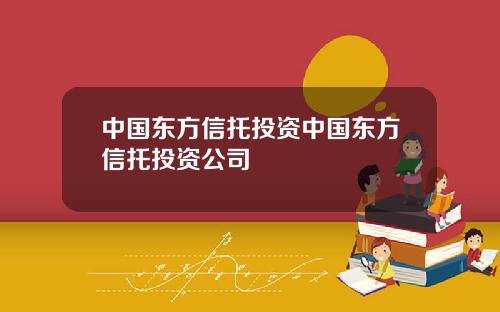 中国东方信托投资中国东方信托投资公司